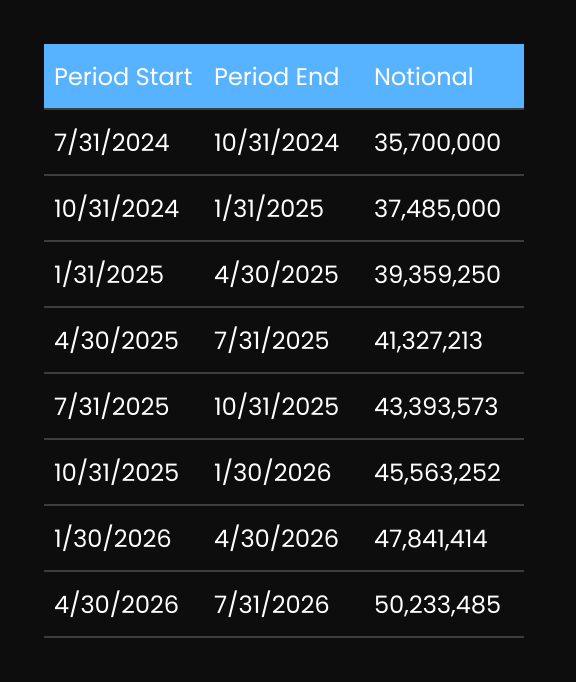 | Period Start | Period End | Notional |
|---|---|---|
| 7/31/2024 | 10/31/2024 | 35,700,000 |
| 10/31/2024 | 1/31/2025 | 37,485,000 |
| 1/31/2025 | 4/30/2025 | 39,359,250 |
| 4/30/2025 | 7/31/2025 | 41,327,213 |
| 7/31/2025 | 10/31/2025 | 43,393,573 |
| 10/31/2025 | 1/30/2026 | 45,563,252 |
| 1/30/2026 | 4/30/2026 | 47,841,414 |
| 4/30/2026 | 7/31/2026 | 50,233,485 |